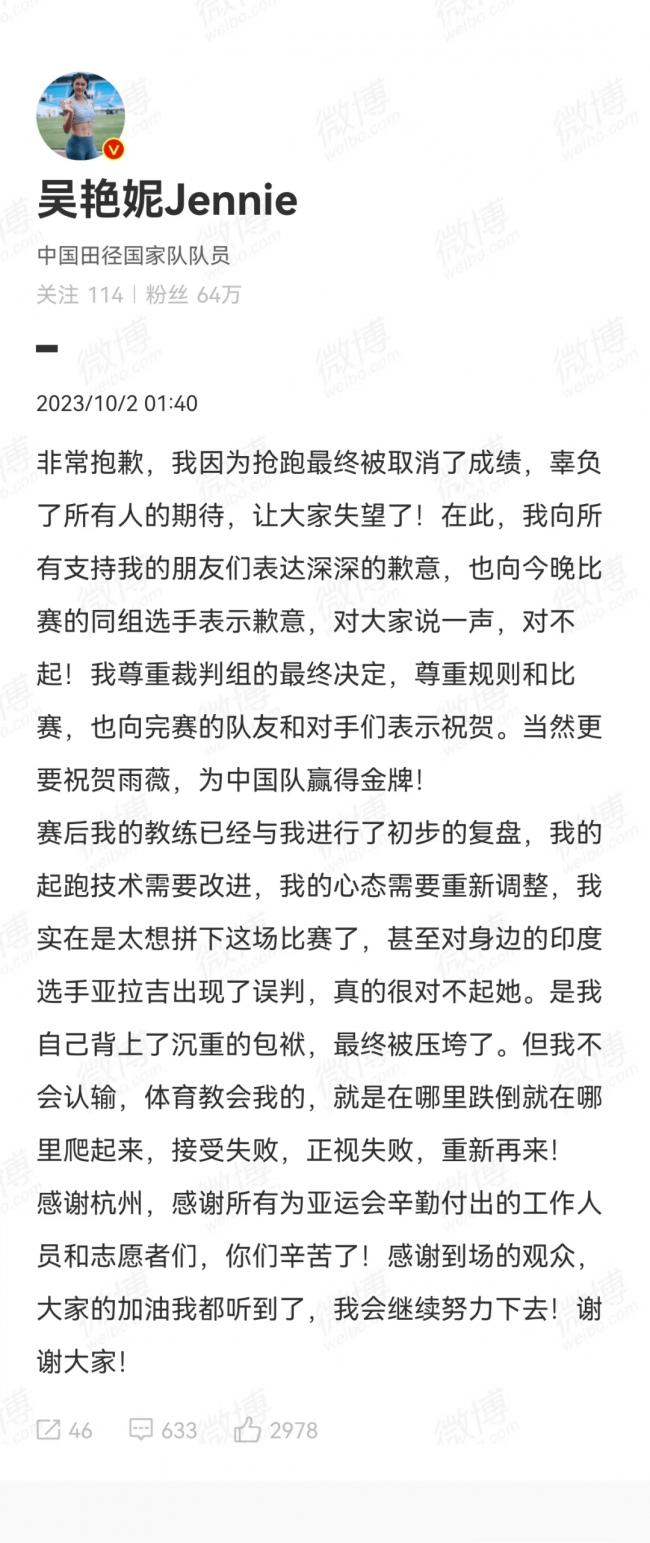 吴艳妮Jennie
中国田径国家队队员
关注 114 | 粉丝 64万

2023/10/2 01:40

非常抱歉，我因为抢跑最终被取消了成绩，辜负了所有人的期待，让大家失望了！在此，我向所有支持我的朋友们表达深深的歉意，也向今晚比赛的同组选手表示歉意，对大家说一声，对不起！我尊重裁判组的最终决定，尊重规则和比赛，也向完赛的队友和对手们表示祝贺。当然更要祝贺雨薇，为中国队赢得金牌！
赛后我的教练已经与我进行了初步的复盘，我的起跑技术需要改进，我的心态需要重新调整，我实在是太想拼下这场比赛了，甚至对身边的印度选手亚拉吉出现了误判，真的很对不起她。是我自己背上了沉重的包袱，最终被压垮了。但我不会认输，体育教会我的，就是在哪里跌倒就在哪里爬起来，接受失败，正视失败，重新再来！
感谢杭州，感谢所有为亚运会辛勤付出的工作人员和志愿者们，你们辛苦了！感谢到场的观众，大家的加油我都听到了，我会继续努力下去！谢谢大家！

46 633 2978

微博 weibo.com